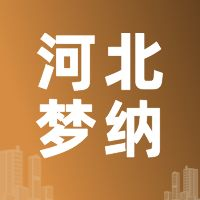 河北
梦纳